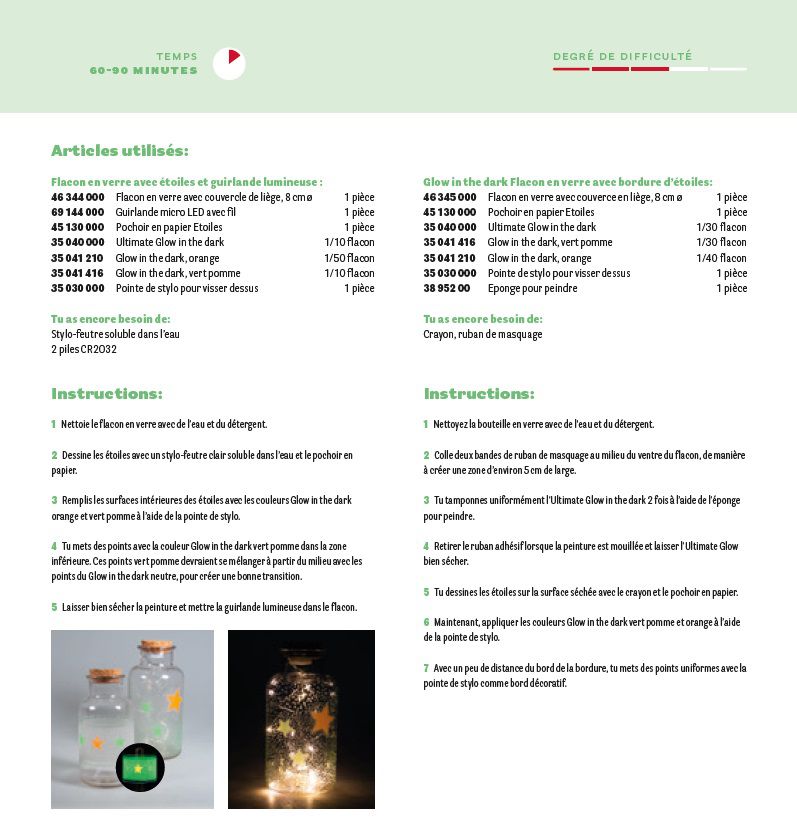 TEMPS
60-90 MINUTES

DEGRÉ DE DIFFICULTÉ

Articles utilisés:

Flacon en verre avec étoiles et guirlande lumineuse :

| | | |
|---|---|---|
| 46 344 000 | Flacon en verre avec couvercle de liège, 8 cm ø | 1 pièce |
| 69 144 000 | Guirlande micro LED avec fil | 1 pièce |
| 45 130 000 | Pochoir en papier Etoiles | 1 pièce |
| 35 040 000 | Ultimate Glow in the dark | 1/10 flacon |
| 35 041 210 | Glow in the dark, orange | 1/50 flacon |
| 35 041 416 | Glow in the dark, vert pomme | 1/10 flacon |
| 35 030 000 | Pointe de stylo pour visser dessus | 1 pièce |

Tu as encore besoin de:
Stylo-feutre soluble dans l'eau
2 piles CR2032

Instructions:

1 Nettoie le flacon en verre avec de l'eau et du détergent.

2 Dessine les étoiles avec un stylo-feutre clair soluble dans l'eau et le pochoir en papier.

3 Remplis les surfaces intérieures des étoiles avec les couleurs Glow in the dark orange et vert pomme à l'aide de la pointe de stylo.

4 Tu mets des points avec la couleur Glow in the dark vert pomme dans la zone inférieure. Ces points vert pomme devraient se mélanger à partir du milieu avec les points du Glow in the dark neutre, pour créer une bonne transition.

5 Laisser bien sécher la peinture et mettre la guirlande lumineuse dans le flacon.

Glow in the dark Flacon en verre avec bordure d'étoiles:

| | | |
|---|---|---|
| 46 345 000 | Flacon en verre avec couverce en liège, 8 cm ø | 1 pièce |
| 45 130 000 | Pochoir en papier Etoiles | 1 pièce |
| 35 040 000 | Ultimate Glow in the dark | 1/30 flacon |
| 35 041 416 | Glow in the dark, vert pomme | 1/30 flacon |
| 35 041 210 | Glow in the dark, orange | 1/40 flacon |
| 35 030 000 | Pointe de stylo pour visser dessus | 1 pièce |
| 38 952 00 | Eponge pour peindre | 1 pièce |

Tu as encore besoin de:
Crayon, ruban de masquage

Instructions:

1 Nettoyez la bouteille en verre avec de l'eau et du détergent.

2 Colle deux bandes de ruban de masquage au milieu du ventre du flacon, de manière à créer une zone d'environ 5 cm de large.

3 Tu tamponnes uniformément l'Ultimate Glow in the dark 2 fois à l'aide de l'éponge pour peindre.

4 Retirer le ruban adhésif lorsque la peinture est mouillée et laisser l'Ultimate Glow bien sécher.

5 Tu dessines les étoiles sur la surface séchée avec le crayon et le pochoir en papier.

6 Maintenant, appliquer les couleurs Glow in the dark vert pomme et orange à l'aide de la pointe de stylo.

7 Avec un peu de distance du bord de la bordure, tu mets des points uniformes avec la pointe de stylo comme bord décoratif.